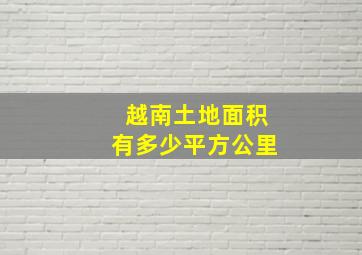 越南土地面积
有多少平方公里